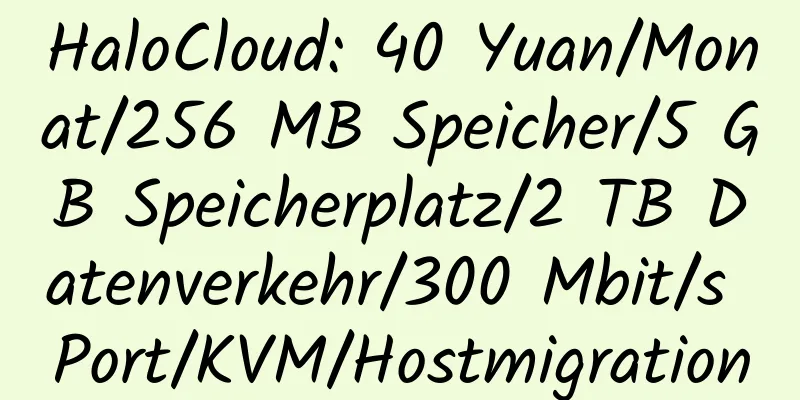 HaloCloud: 40 Yuan/Monat/256 MB Speicher/5 GB Speicherplatz/2 TB Datenverkehr/300 Mbit/s Port/KVM/Hostmigration